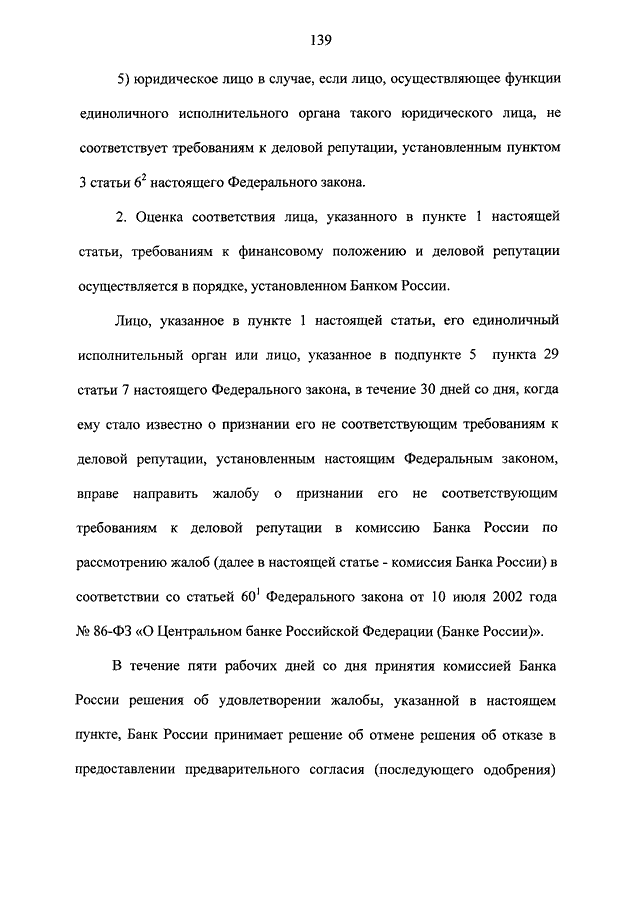 139

5) юридическое лицо в случае, если лицо, осуществляющее функции единоличного исполнительного органа такого юридического лица, не соответствует требованиям к деловой репутации, установленным пунктом 3 статьи $6^2$ настоящего Федерального закона.

2. Оценка соответствия лица, указанного в пункте 1 настоящей статьи, требованиям к финансовому положению и деловой репутации осуществляется в порядке, установленном Банком России.

Лицо, указанное в пункте 1 настоящей статьи, его единоличный исполнительный орган или лицо, указанное в подпункте 5 пункта 29 статьи 7 настоящего Федерального закона, в течение 30 дней со дня, когда ему стало известно о признании его не соответствующим требованиям к деловой репутации, установленным настоящим Федеральным законом, вправе направить жалобу о признании его не соответствующим требованиям к деловой репутации в комиссию Банка России по рассмотрению жалоб (далее в настоящей статье - комиссия Банка России) в соответствии со статьей $60^1$ Федерального закона от 10 июля 2002 года № 86-ФЗ «О Центральном банке Российской Федерации (Банке России)».

В течение пяти рабочих дней со дня принятия комиссией Банка России решения об удовлетворении жалобы, указанной в настоящем пункте, Банк России принимает решение об отмене решения об отказе в предоставлении предварительного согласия (последующего одобрения)